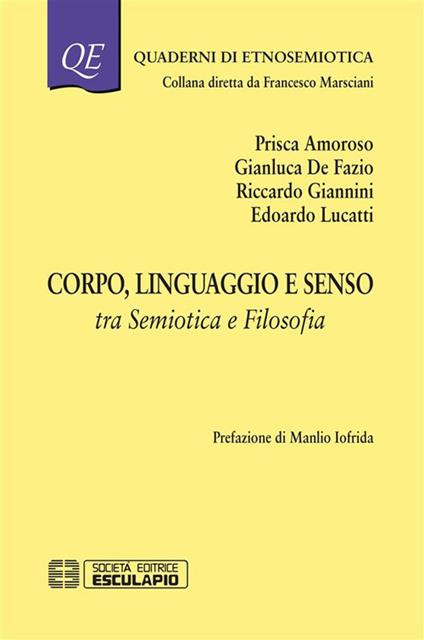 QE

QUADERNI DI ETNOSEMIOTICA
Collana diretta da Francesco Marsciani

Prisca Amoroso
Gianluca De Fazio
Riccardo Giannini
Edoardo Lucatti

CORPO, LINGUAGGIO E SENSO
tra Semiotica e Filosofia

Prefazione di Manlio Iofrida

SOCIETÀ EDITRICE
ESCULAPIO